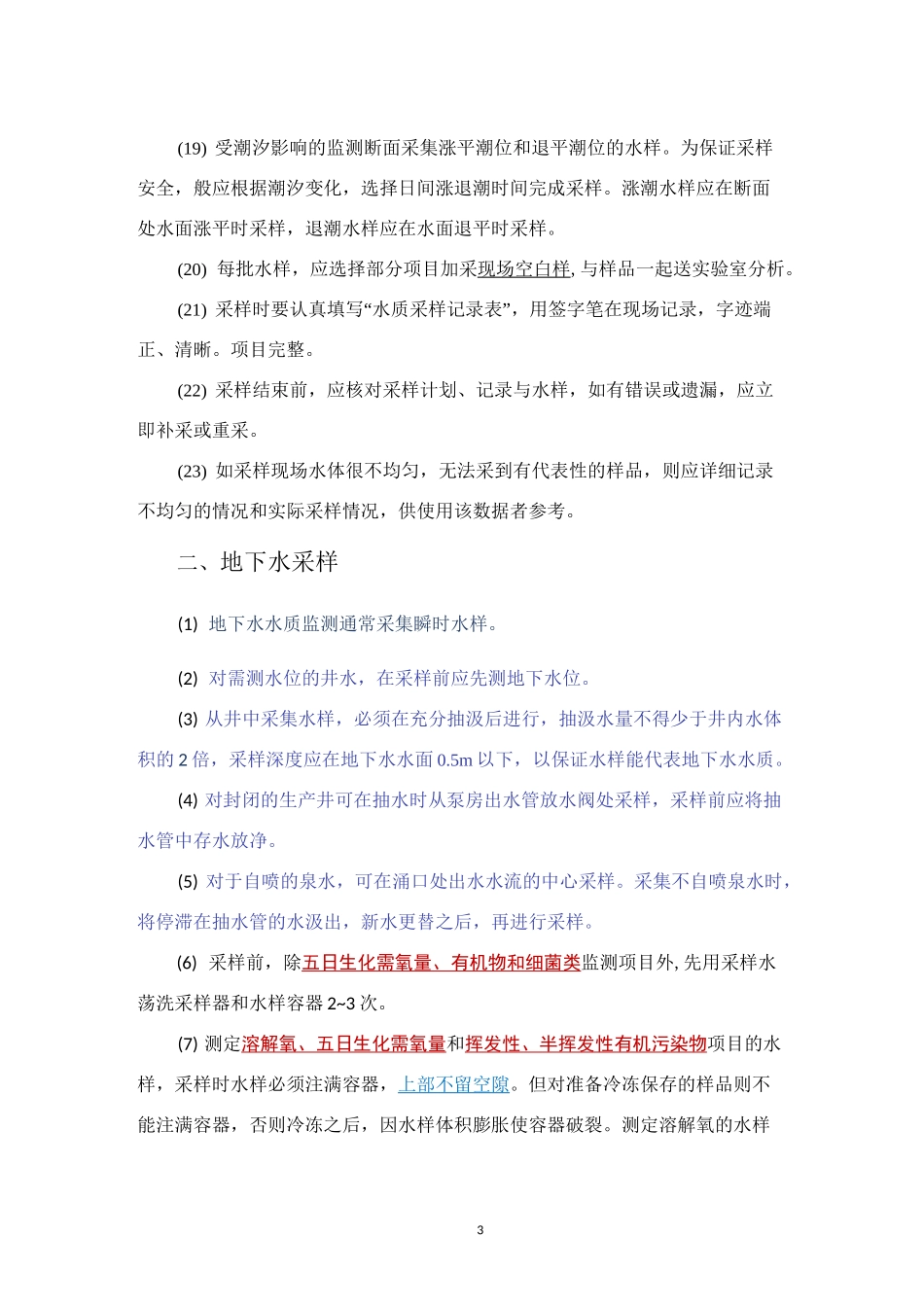 (19) 受潮汐影响的监测断面采集涨平潮位和退平潮位的水样。为保证采样安全，般应根据潮汐变化，选择日间涨退潮时间完成采样。涨潮水样应在断面处水面涨平时采样，退潮水样应在水面退平时采样。

(20) 每批水样，应选择部分项目加采现场空白样, 与样品一起送实验室分析。

(21) 采样时要认真填写“水质采样记录表”，用签字笔在现场记录，字迹端正、清晰。项目完整。

(22) 采样结束前，应核对采样计划、记录与水样，如有错误或遗漏，应立即补采或重采。

(23) 如采样现场水体很不均匀，无法采到有代表性的样品，则应详细记录不均匀的情况和实际采样情况，供使用该数据者参考。

二、地下水采样

(1) 地下水水质监测通常采集瞬时水样。

(2) 对需测水位的井水，在采样前应先测地下水位。

(3) 从井中采集水样，必须在充分抽汲后进行，抽汲水量不得少于井内水体积的 2 倍，采样深度应在地下水水面 0.5m 以下，以保证水样能代表地下水水质。

(4) 对封闭的生产井可在抽水时从泵房出水管放水阀处采样，采样前应将抽水管中存水放净。

(5) 对于自喷的泉水，可在涌口处出水水流的中心采样。采集不自喷泉水时，将停滞在抽水管的水汲出，新水更替之后，再进行采样。

(6) 采样前，除五日生化需氧量、有机物和细菌类监测项目外, 先用采样水荡洗采样器和水样容器 2~3 次。

(7) 测定溶解氧、五日生化需氧量和挥发性、半挥发性有机污染物项目的水样，采样时水样必须注满容器，上部不留空隙。但对准备冷冻保存的样品则不能注满容器，否则冷冻之后，因水样体积膨胀使容器破裂。测定溶解氧的水样

3